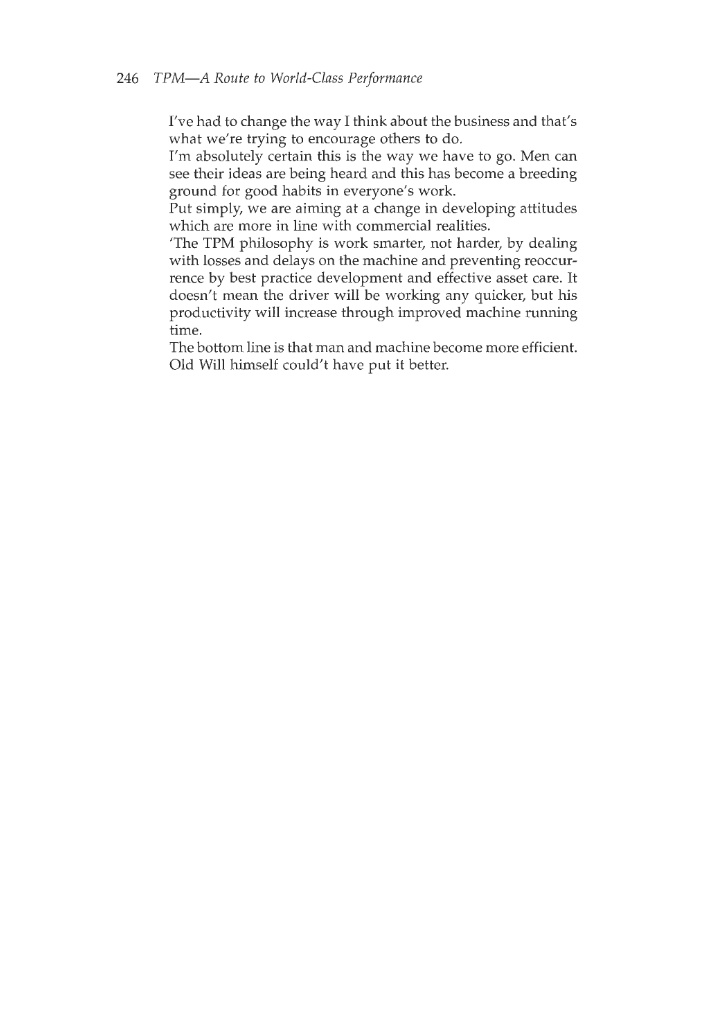 246 TPM—A Route to World-Class Performance

I've had to change the way I think about the business and that's what we're trying to encourage others to do.

I'm absolutely certain this is the way we have to go. Men can see their ideas are being heard and this has become a breeding ground for good habits in everyone's work.

Put simply, we are aiming at a change in developing attitudes which are more in line with commercial realities.

'The TPM philosophy is work smarter, not harder, by dealing with losses and delays on the machine and preventing reoccurrence by best practice development and effective asset care. It doesn't mean the driver will be working any quicker, but his productivity will increase through improved machine running time.

The bottom line is that man and machine become more efficient. Old Will himself could't have put it better.